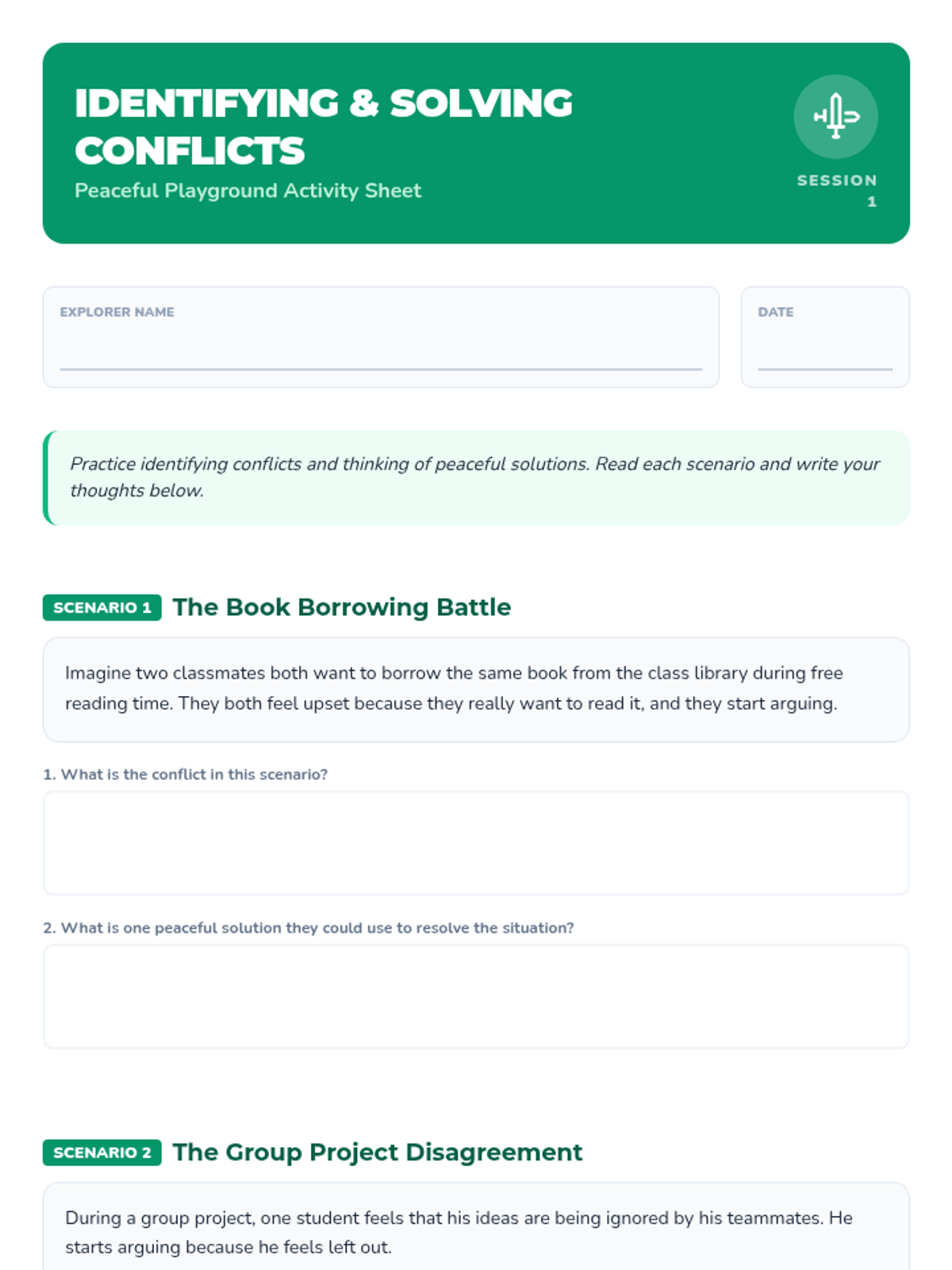 IDENTIFYING & SOLVING CONFLICTS

Peaceful Playground Activity Sheet

SESSION 1

EXPLORER NAME

DATE

Practice identifying conflicts and thinking of peaceful solutions. Read each scenario and write your thoughts below.

SCENARIO 1 The Book Borrowing Battle

Imagine two classmates both want to borrow the same book from the class library during free reading time. They both feel upset because they really want to read it, and they start arguing.

1. What is the conflict in this scenario?

2. What is one peaceful solution they could use to resolve the situation?

SCENARIO 2 The Group Project Disagreement

During a group project, one student feels that his ideas are being ignored by his teammates. He starts arguing because he feels left out.